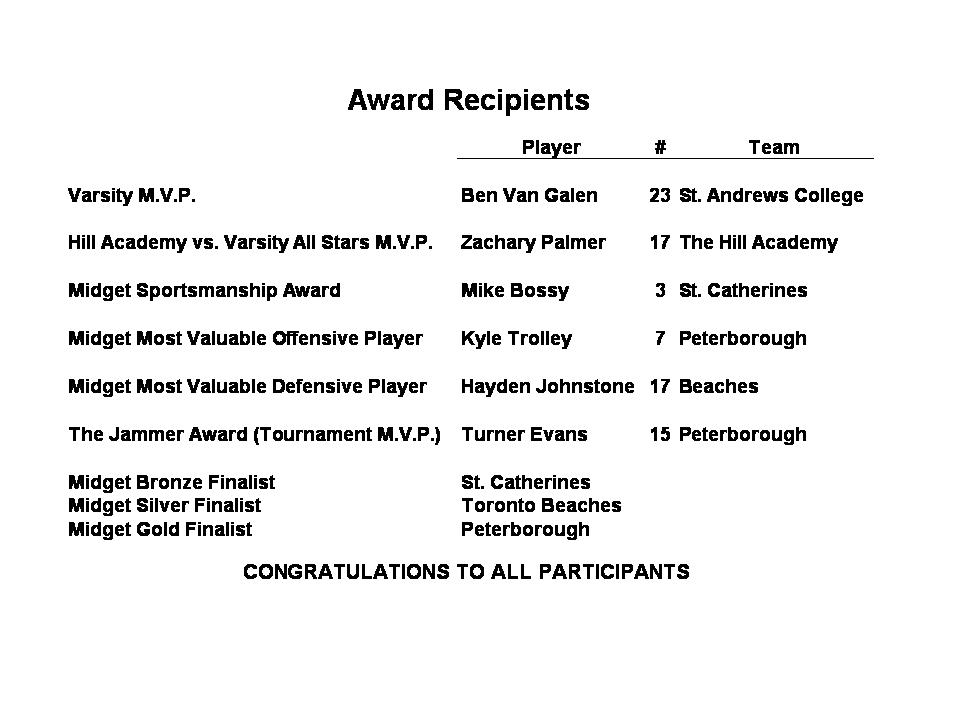 Award Recipients

| | Player | # | Team |
|---|---|---|---|
| Varsity M.V.P. | Ben Van Galen | 23 | St. Andrews College |
| Hill Academy vs. Varsity All Stars M.V.P. | Zachary Palmer | 17 | The Hill Academy |
| Midget Sportsmanship Award | Mike Bossy | 3 | St. Catherines |
| Midget Most Valuable Offensive Player | Kyle Trolley | 7 | Peterborough |
| Midget Most Valuable Defensive Player | Hayden Johnstone | 17 | Beaches |
| The Jammer Award (Tournament M.V.P.) | Turner Evans | 15 | Peterborough |
| Midget Bronze Finalist | St. Catherines | | |
| Midget Silver Finalist | Toronto Beaches | | |
| Midget Gold Finalist | Peterborough | | |

CONGRATULATIONS TO ALL PARTICIPANTS